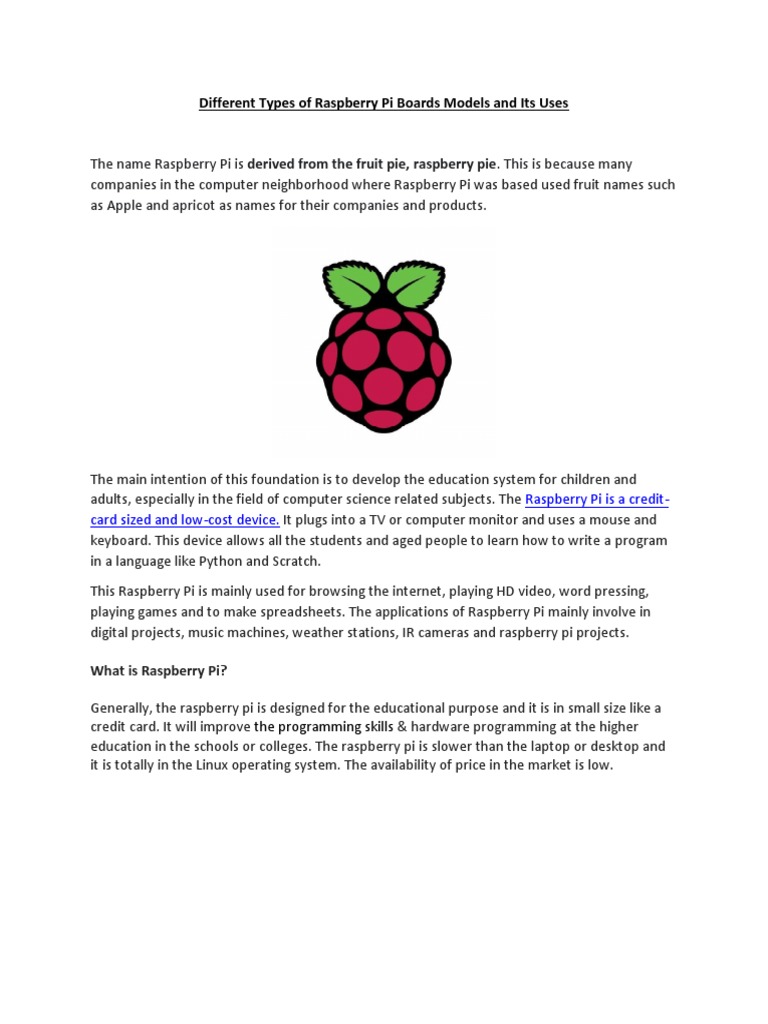 Different Types of Raspberry Pi Boards Models and Its Uses

The name Raspberry Pi is derived from the fruit pie, raspberry pie. This is because many companies in the computer neighborhood where Raspberry Pi was based used fruit names such as Apple and apricot as names for their companies and products.

The main intention of this foundation is to develop the education system for children and adults, especially in the field of computer science related subjects. The Raspberry Pi is a credit-card sized and low-cost device. It plugs into a TV or computer monitor and uses a mouse and keyboard. This device allows all the students and aged people to learn how to write a program in a language like Python and Scratch.

This Raspberry Pi is mainly used for browsing the internet, playing HD video, word pressing, playing games and to make spreadsheets. The applications of Raspberry Pi mainly involve in digital projects, music machines, weather stations, IR cameras and raspberry pi projects.

What is Raspberry Pi?

Generally, the raspberry pi is designed for the educational purpose and it is in small size like a credit card. It will improve the programming skills & hardware programming at the higher education in the schools or colleges. The raspberry pi is slower than the laptop or desktop and it is totally in the Linux operating system. The availability of price in the market is low.